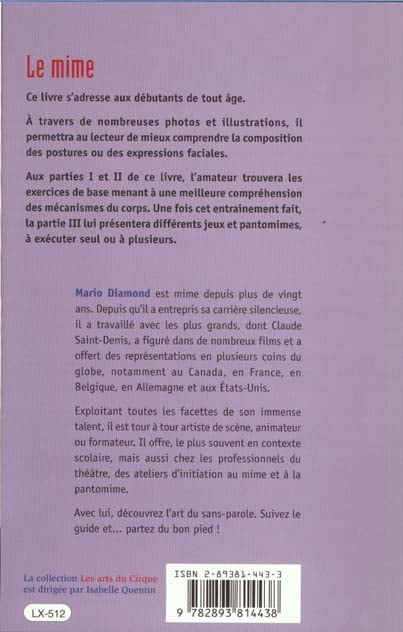 Le mime

Ce livre s'adresse aux débutants de tout âge.

À travers de nombreuses photos et illustrations, il permettra au lecteur de mieux comprendre la composition des postures ou des expressions faciales.

Aux parties I et II de ce livre, l'amateur trouvera les exercices de base menant à une meilleure compréhension des mécanismes du corps. Une fois cet entraînement fait, la partie III lui présentera différents jeux et pantomimes, à exécuter seul ou à plusieurs.

Mario Diamond est mime depuis plus de vingt ans. Depuis qu'il a entrepris sa carrière silencieuse, il a travaillé avec les plus grands, dont Claude Saint-Denis, a figuré dans de nombreux films et a offert des représentations en plusieurs coins du globe, notamment au Canada, en France, en Belgique, en Allemagne et aux États-Unis.

Exploitant toutes les facettes de son immense talent, il est tour à tour artiste de scène, animateur ou formateur. Il offre, le plus souvent en contexte scolaire, mais aussi chez les professionnels du théâtre, des ateliers d'initiation au mime et à la pantomime.

Avec lui, découvrez l'art du sans-parole. Suivez le guide et... partez du bon pied !

La collection Les arts du Cirque est dirigée par Isabelle Quentin

LX-512

ISBN 2-89381-443-3

9 782893 814438